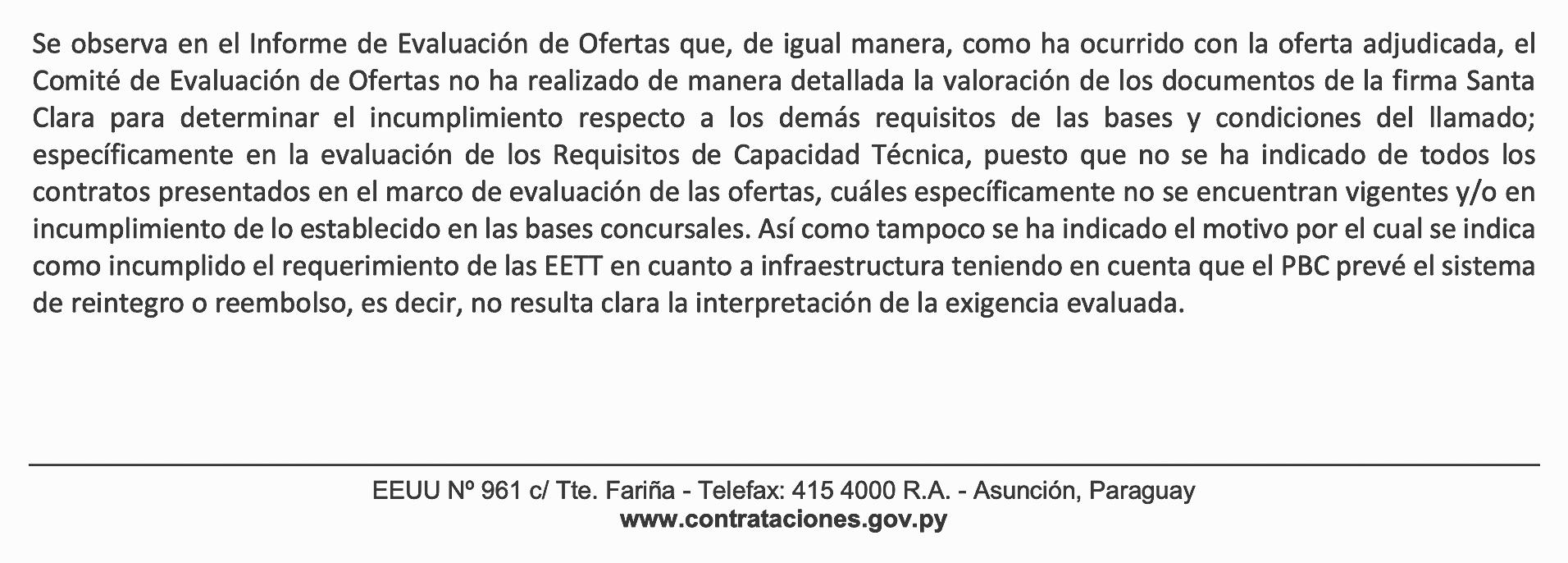 Se observa en el Informe de Evaluación de Ofertas que, de igual manera, como ha ocurrido con la oferta adjudicada, el Comité de Evaluación de Ofertas no ha realizado de manera detallada la valoración de los documentos de la firma Santa Clara para determinar el incumplimiento respecto a los demás requisitos de las bases y condiciones del llamado; específicamente en la evaluación de los Requisitos de Capacidad Técnica, puesto que no se ha indicado de todos los contratos presentados en el marco de evaluación de las ofertas, cuáles específicamente no se encuentran vigentes y/o en incumplimiento de lo establecido en las bases concursales. Así como tampoco se ha indicado el motivo por el cual se indica como incumplido el requerimiento de las EETT en cuanto a infraestructura teniendo en cuenta que el PBC prevé el sistema de reintegro o reembolso, es decir, no resulta clara la interpretación de la exigencia evaluada.

EEUU Nº 961 c/ Tte. Fariña - Telefax: 415 4000 R.A. - Asunción, Paraguay
www.contrataciones.gov.py